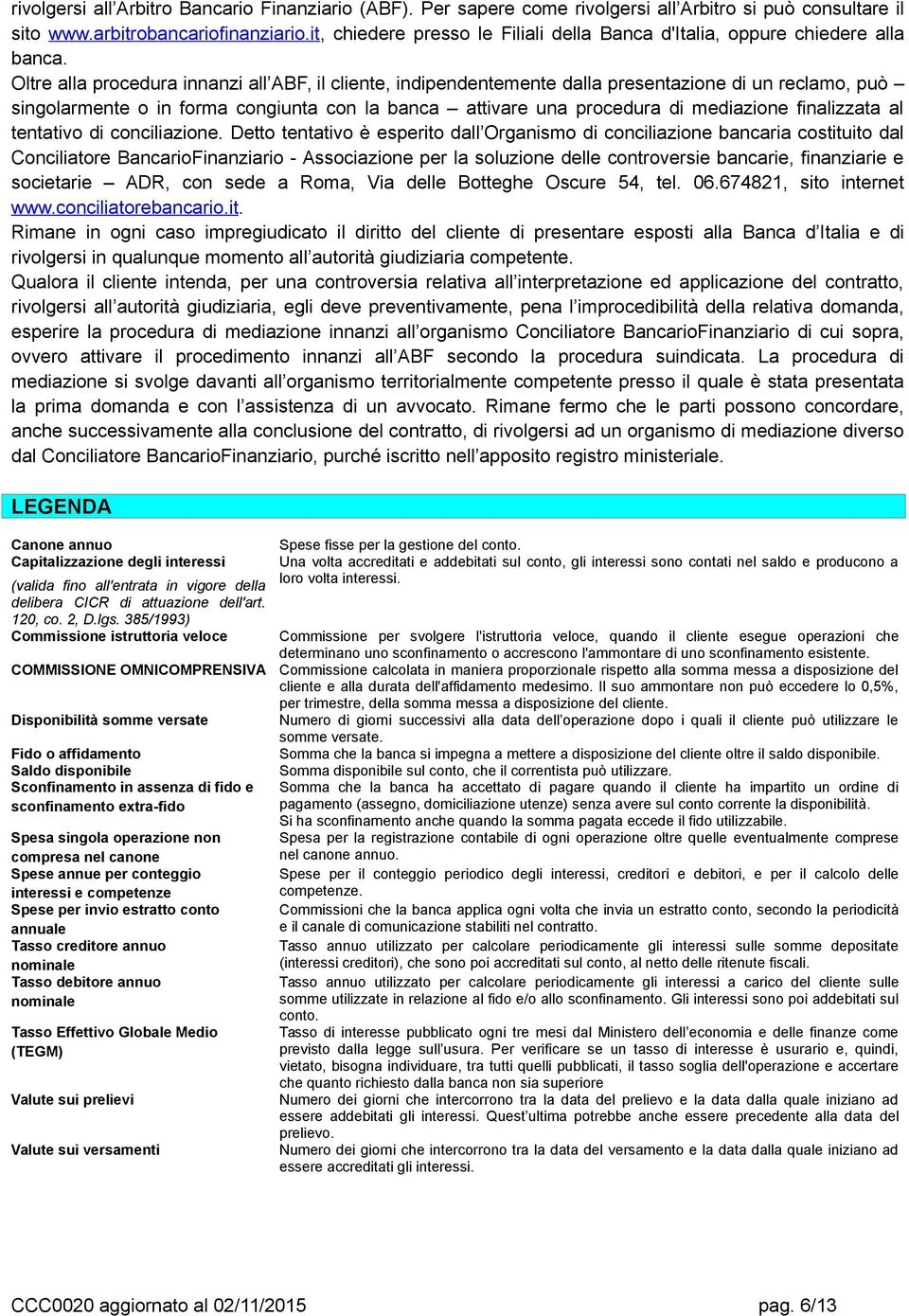 rivolgersi all'Arbitro Bancario Finanziario (ABF). Per sapere come rivolgersi all'Arbitro si può consultare il sito www.arbitrobancariofinanziario.it, chiedere presso le Filiali della Banca d'Italia, oppure chiedere alla banca.

Oltre alla procedura innanzi all'ABF, il cliente, indipendentemente dalla presentazione di un reclamo, può – singolarmente o in forma congiunta con la banca – attivare una procedura di mediazione finalizzata al tentativo di conciliazione. Detto tentativo è esperito dall'Organismo di conciliazione bancaria costituito dal Conciliatore BancarioFinanziario - Associazione per la soluzione delle controversie bancarie, finanziarie e societarie – ADR, con sede a Roma, Via delle Botteghe Oscure 54, tel. 06.674821, sito internet www.conciliatorebancario.it.

Rimane in ogni caso impregiudicato il diritto del cliente di presentare esposti alla Banca d'Italia e di rivolgersi in qualunque momento all'autorità giudiziaria competente.

Qualora il cliente intenda, per una controversia relativa all'interpretazione ed applicazione del contratto, rivolgersi all'autorità giudiziaria, egli deve preventivamente, pena l'improcedibilità della relativa domanda, esperire la procedura di mediazione innanzi all'organismo Conciliatore BancarioFinanziario di cui sopra, ovvero attivare il procedimento innanzi all'ABF secondo la procedura suindicata. La procedura di mediazione si svolge davanti all'organismo territorialmente competente presso il quale è stata presentata la prima domanda e con l'assistenza di un avvocato. Rimane fermo che le parti possono concordare, anche successivamente alla conclusione del contratto, di rivolgersi ad un organismo di mediazione diverso dal Conciliatore BancarioFinanziario, purché iscritto nell'apposito registro ministeriale.

LEGENDA

| | |
|---|---|
| Canone annuo | Spese fisse per la gestione del conto. |
| Capitalizzazione degli interessi (valida fino all'entrata in vigore della delibera CICR di attuazione dell'art. 120, co. 2, D.lgs. 385/1993) | Una volta accreditati e addebitati sul conto, gli interessi sono contati nel saldo e producono a loro volta interessi. |
| Commissione istruttoria veloce | Commissione per svolgere l'istruttoria veloce, quando il cliente esegue operazioni che determinano uno sconfinamento o accrescono l'ammontare di uno sconfinamento esistente. |
| COMMISSIONE OMNICOMPRENSIVA | Commissione calcolata in maniera proporzionale rispetto alla somma messa a disposizione del cliente e alla durata dell'affidamento medesimo. Il suo ammontare non può eccedere lo 0,5%, per trimestre, della somma messa a disposizione del cliente. |
| Disponibilità somme versate | Numero di giorni successivi alla data dell'operazione dopo i quali il cliente può utilizzare le somme versate. |
| Fido o affidamento | Somma che la banca si impegna a mettere a disposizione del cliente oltre il saldo disponibile. |
| Saldo disponibile | Somma disponibile sul conto, che il correntista può utilizzare. |
| Sconfinamento in assenza di fido e sconfinamento extra-fido | Somma che la banca ha accettato di pagare quando il cliente ha impartito un ordine di pagamento (assegno, domiciliazione utenze) senza avere sul conto corrente la disponibilità. Si ha sconfinamento anche quando la somma pagata eccede il fido utilizzabile. |
| Spesa singola operazione non compresa nel canone | Spesa per la registrazione contabile di ogni operazione oltre quelle eventualmente comprese nel canone annuo. |
| Spese annue per conteggio interessi e competenze | Spese per il conteggio periodico degli interessi, creditori e debitori, e per il calcolo delle competenze. |
| Spese per invio estratto conto annuale | Commissioni che la banca applica ogni volta che invia un estratto conto, secondo la periodicità e il canale di comunicazione stabiliti nel contratto. |
| Tasso creditore annuo nominale | Tasso annuo utilizzato per calcolare periodicamente gli interessi sulle somme depositate (interessi creditori), che sono poi accreditati sul conto, al netto delle ritenute fiscali. |
| Tasso debitore annuo nominale | Tasso annuo utilizzato per calcolare periodicamente gli interessi a carico del cliente sulle somme utilizzate in relazione al fido e/o allo sconfinamento. Gli interessi sono poi addebitati sul conto. |
| Tasso Effettivo Globale Medio (TEGM) | Tasso di interesse pubblicato ogni tre mesi dal Ministero dell'economia e delle finanze come previsto dalla legge sull'usura. Per verificare se un tasso di interesse è usurario e, quindi, vietato, bisogna individuare, tra tutti quelli pubblicati, il tasso soglia dell'operazione e accertare che quanto richiesto dalla banca non sia superiore |
| Valute sui prelievi | Numero dei giorni che intercorrono tra la data del prelievo e la data dalla quale iniziano ad essere addebitati gli interessi. Quest'ultima potrebbe anche essere precedente alla data del prelievo. |
| Valute sui versamenti | Numero dei giorni che intercorrono tra la data del versamento e la data dalla quale iniziano ad essere accreditati gli interessi. |

CCC0020 aggiornato al 02/11/2015 pag. 6/13